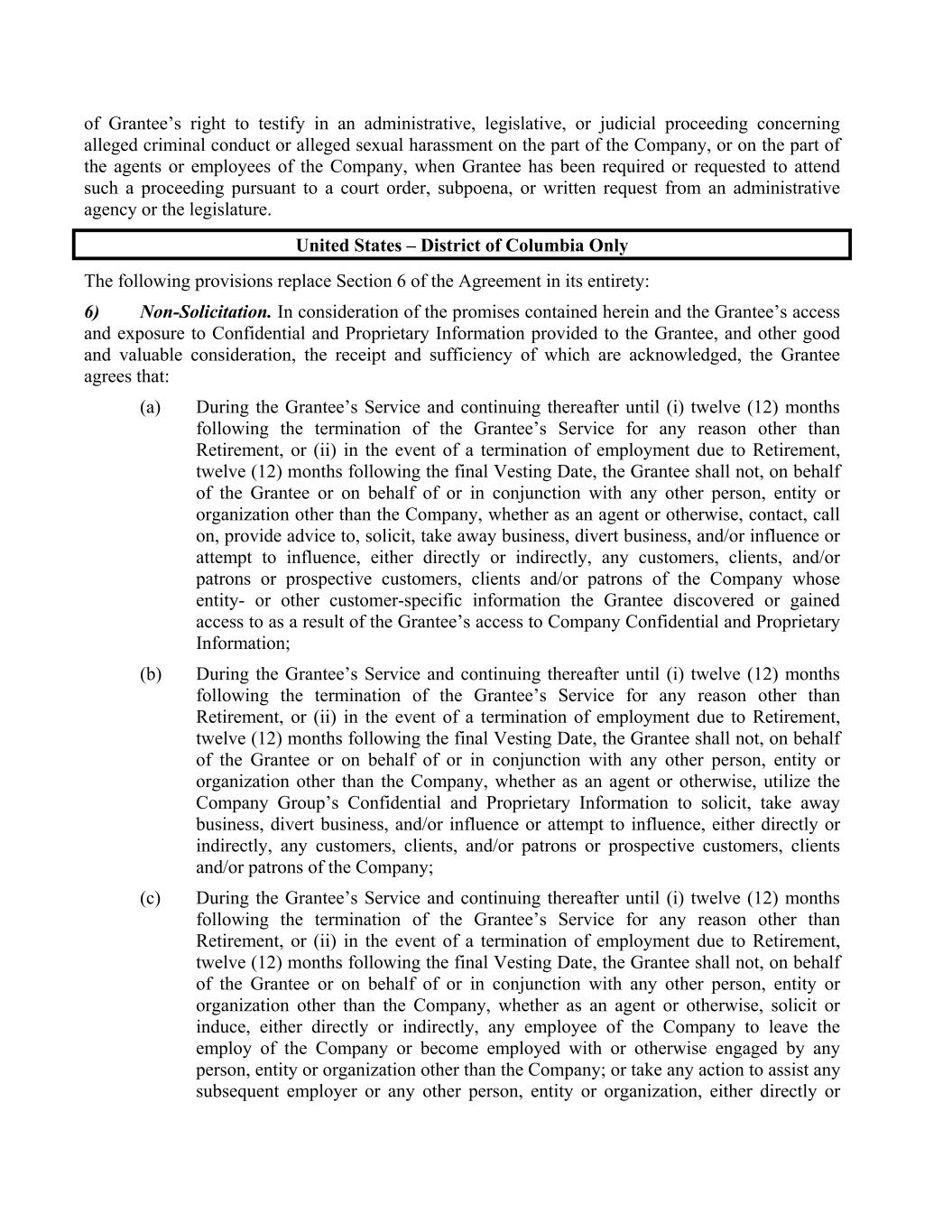 of Grantee’s right to testify in an administrative, legislative, or judicial proceeding concerning alleged criminal conduct or alleged sexual harassment on the part of the Company, or on the part of the agents or employees of the Company, when Grantee has been required or requested to attend such a proceeding pursuant to a court order, subpoena, or written request from an administrative agency or the legislature.

United States – District of Columbia Only

The following provisions replace Section 6 of the Agreement in its entirety:

6) Non-Solicitation. In consideration of the promises contained herein and the Grantee’s access and exposure to Confidential and Proprietary Information provided to the Grantee, and other good and valuable consideration, the receipt and sufficiency of which are acknowledged, the Grantee agrees that:

(a) During the Grantee’s Service and continuing thereafter until (i) twelve (12) months following the termination of the Grantee’s Service for any reason other than Retirement, or (ii) in the event of a termination of employment due to Retirement, twelve (12) months following the final Vesting Date, the Grantee shall not, on behalf of the Grantee or on behalf of or in conjunction with any other person, entity or organization other than the Company, whether as an agent or otherwise, contact, call on, provide advice to, solicit, take away business, divert business, and/or influence or attempt to influence, either directly or indirectly, any customers, clients, and/or patrons or prospective customers, clients and/or patrons of the Company whose entity- or other customer-specific information the Grantee discovered or gained access to as a result of the Grantee’s access to Company Confidential and Proprietary Information;

(b) During the Grantee’s Service and continuing thereafter until (i) twelve (12) months following the termination of the Grantee’s Service for any reason other than Retirement, or (ii) in the event of a termination of employment due to Retirement, twelve (12) months following the final Vesting Date, the Grantee shall not, on behalf of the Grantee or on behalf of or in conjunction with any other person, entity or organization other than the Company, whether as an agent or otherwise, utilize the Company Group’s Confidential and Proprietary Information to solicit, take away business, divert business, and/or influence or attempt to influence, either directly or indirectly, any customers, clients, and/or patrons or prospective customers, clients and/or patrons of the Company;

(c) During the Grantee’s Service and continuing thereafter until (i) twelve (12) months following the termination of the Grantee’s Service for any reason other than Retirement, or (ii) in the event of a termination of employment due to Retirement, twelve (12) months following the final Vesting Date, the Grantee shall not, on behalf of the Grantee or on behalf of or in conjunction with any other person, entity or organization other than the Company, whether as an agent or otherwise, solicit or induce, either directly or indirectly, any employee of the Company to leave the employ of the Company or become employed with or otherwise engaged by any person, entity or organization other than the Company; or take any action to assist any subsequent employer or any other person, entity or organization, either directly or